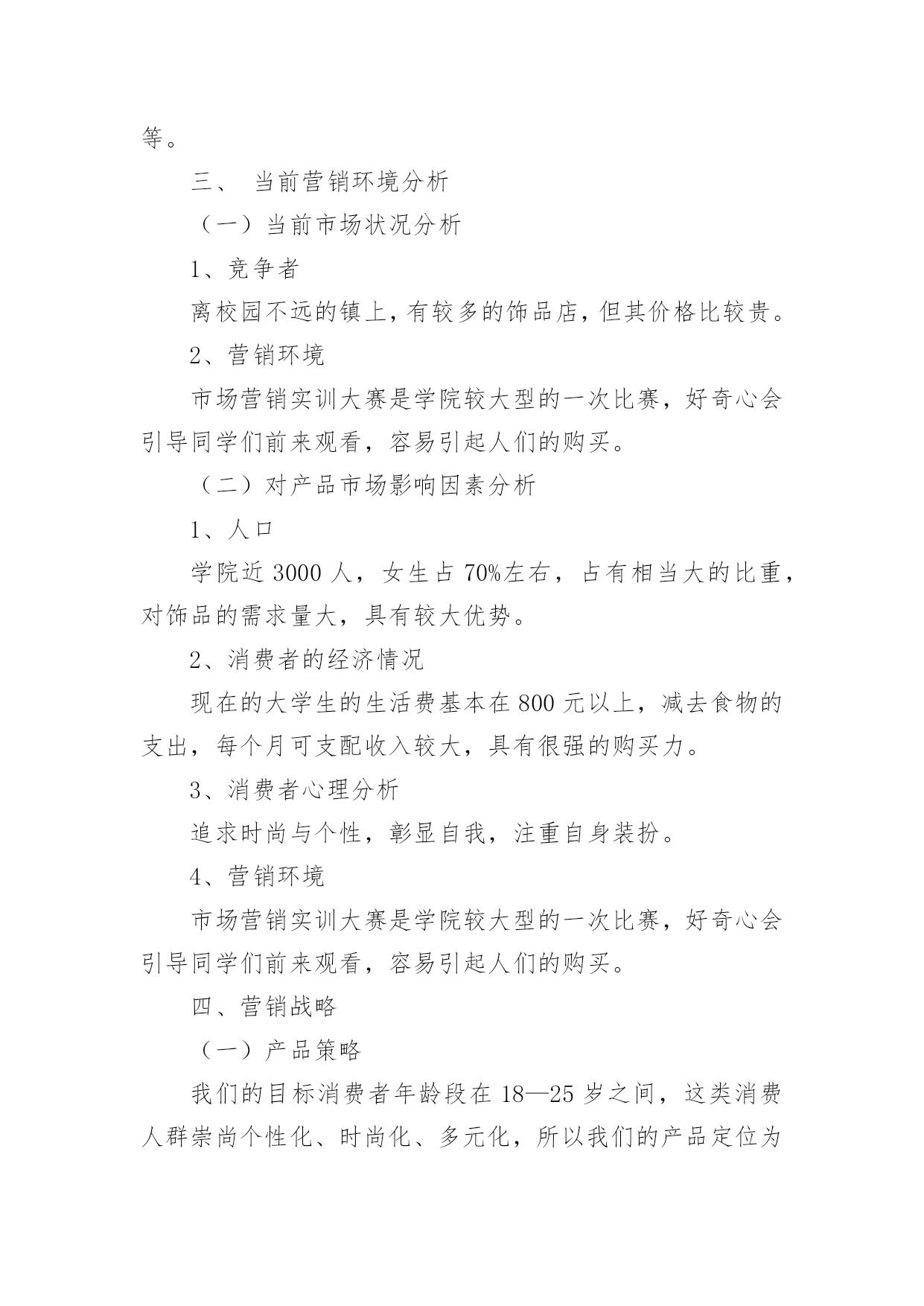 等。

三、 当前营销环境分析

（一）当前市场状况分析

1、竞争者

离校园不远的镇上，有较多的饰品店，但其价格比较贵。

2、营销环境

市场营销实训大赛是学院较大型的一次比赛，好奇心会引导同学们前来观看，容易引起人们的购买。

（二）对产品市场影响因素分析

1、人口

学院近 3000 人，女生占 70%左右，占有相当大的比重，对饰品的需求量大，具有较大优势。

2、消费者的经济情况

现在的大学生的生活费基本在 800 元以上，减去食物的支出，每个月可支配收入较大，具有很强的购买力。

3、消费者心理分析

追求时尚与个性，彰显自我，注重自身装扮。

4、营销环境

市场营销实训大赛是学院较大型的一次比赛，好奇心会引导同学们前来观看，容易引起人们的购买。

四、营销战略

（一）产品策略

我们的目标消费者年龄段在 18—25 岁之间，这类消费人群崇尚个性化、时尚化、多元化，所以我们的产品定位为